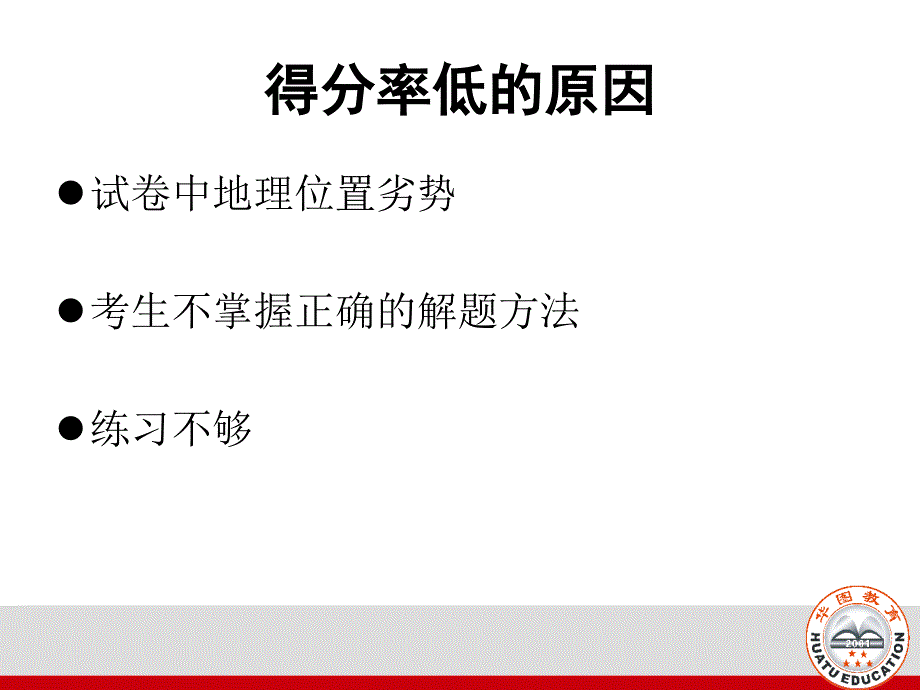 得分率低的原因

●试卷中地理位置劣势

●考生不掌握正确的解题方法

●练习不够

华图教育
2001
HUATU EDUCATION